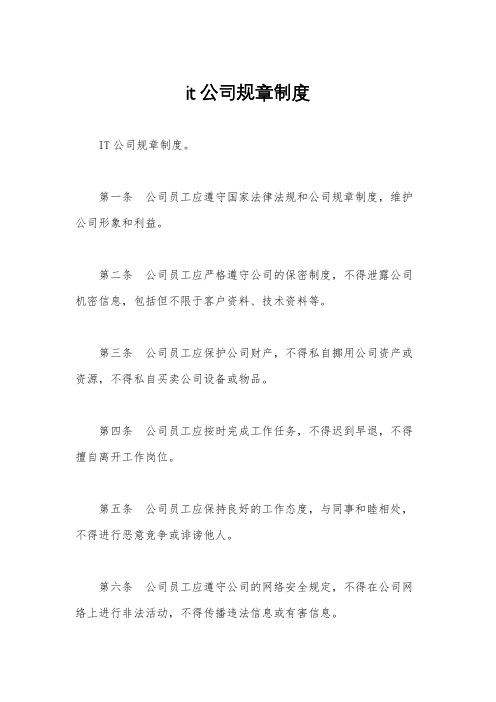 it 公司规章制度

IT 公司规章制度。

第一条　公司员工应遵守国家法律法规和公司规章制度，维护公司形象和利益。

第二条　公司员工应严格遵守公司的保密制度，不得泄露公司机密信息，包括但不限于客户资料、技术资料等。

第三条　公司员工应保护公司财产，不得私自挪用公司资产或资源，不得私自买卖公司设备或物品。

第四条　公司员工应按时完成工作任务，不得迟到早退，不得擅自离开工作岗位。

第五条　公司员工应保持良好的工作态度，与同事和睦相处，不得进行恶意竞争或诽谤他人。

第六条　公司员工应遵守公司的网络安全规定，不得在公司网络上进行非法活动，不得传播违法信息或有害信息。